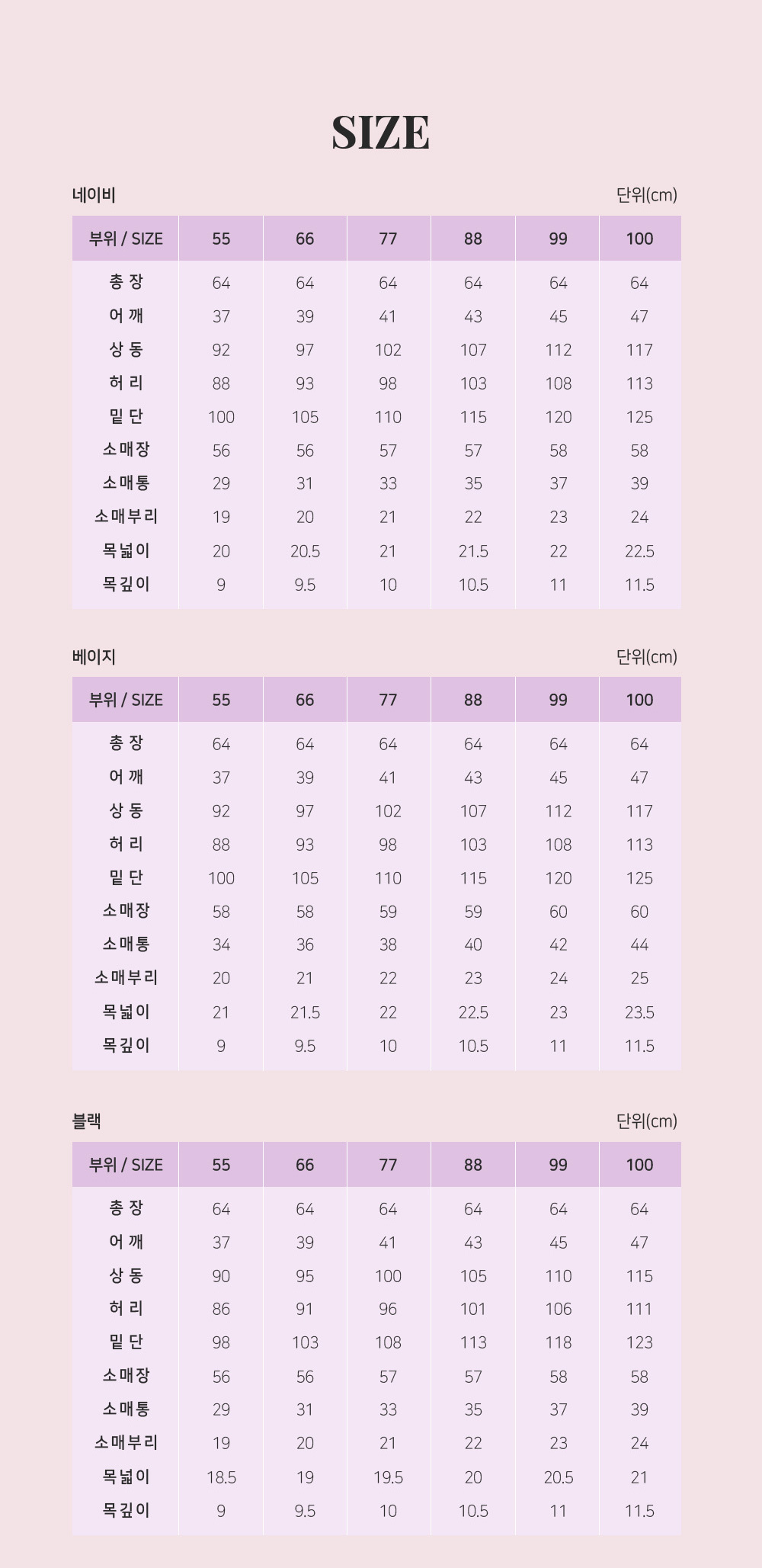 SIZE

네이비

단위(cm)

| 부위 / SIZE | 55 | 66 | 77 | 88 | 99 | 100 |
|---|---|---|---|---|---|---|
| 총 장 | 64 | 64 | 64 | 64 | 64 | 64 |
| 어 깨 | 37 | 39 | 41 | 43 | 45 | 47 |
| 상 동 | 92 | 97 | 102 | 107 | 112 | 117 |
| 허 리 | 88 | 93 | 98 | 103 | 108 | 113 |
| 밑 단 | 100 | 105 | 110 | 115 | 120 | 125 |
| 소매장 | 56 | 56 | 57 | 57 | 58 | 58 |
| 소매통 | 29 | 31 | 33 | 35 | 37 | 39 |
| 소매부리 | 19 | 20 | 21 | 22 | 23 | 24 |
| 목넓이 | 20 | 20.5 | 21 | 21.5 | 22 | 22.5 |
| 목깊이 | 9 | 9.5 | 10 | 10.5 | 11 | 11.5 |

베이지

단위(cm)

| 부위 / SIZE | 55 | 66 | 77 | 88 | 99 | 100 |
|---|---|---|---|---|---|---|
| 총 장 | 64 | 64 | 64 | 64 | 64 | 64 |
| 어 깨 | 37 | 39 | 41 | 43 | 45 | 47 |
| 상 동 | 92 | 97 | 102 | 107 | 112 | 117 |
| 허 리 | 88 | 93 | 98 | 103 | 108 | 113 |
| 밑 단 | 100 | 105 | 110 | 115 | 120 | 125 |
| 소매장 | 58 | 58 | 59 | 59 | 60 | 60 |
| 소매통 | 34 | 36 | 38 | 40 | 42 | 44 |
| 소매부리 | 20 | 21 | 22 | 23 | 24 | 25 |
| 목넓이 | 21 | 21.5 | 22 | 22.5 | 23 | 23.5 |
| 목깊이 | 9 | 9.5 | 10 | 10.5 | 11 | 11.5 |

블랙

단위(cm)

| 부위 / SIZE | 55 | 66 | 77 | 88 | 99 | 100 |
|---|---|---|---|---|---|---|
| 총 장 | 64 | 64 | 64 | 64 | 64 | 64 |
| 어 깨 | 37 | 39 | 41 | 43 | 45 | 47 |
| 상 동 | 90 | 95 | 100 | 105 | 110 | 115 |
| 허 리 | 86 | 91 | 96 | 101 | 106 | 111 |
| 밑 단 | 98 | 103 | 108 | 113 | 118 | 123 |
| 소매장 | 56 | 56 | 57 | 57 | 58 | 58 |
| 소매통 | 29 | 31 | 33 | 35 | 37 | 39 |
| 소매부리 | 19 | 20 | 21 | 22 | 23 | 24 |
| 목넓이 | 18.5 | 19 | 19.5 | 20 | 20.5 | 21 |
| 목깊이 | 9 | 9.5 | 10 | 10.5 | 11 | 11.5 |